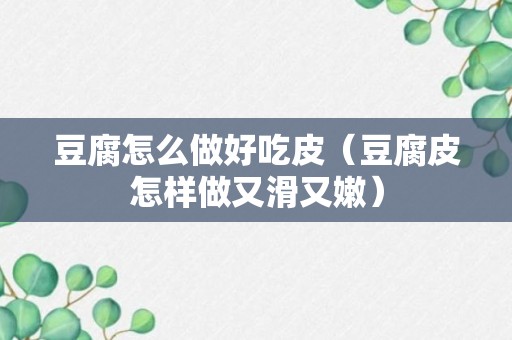 豆腐怎么做好吃皮（豆腐皮怎样做又滑又嫩）